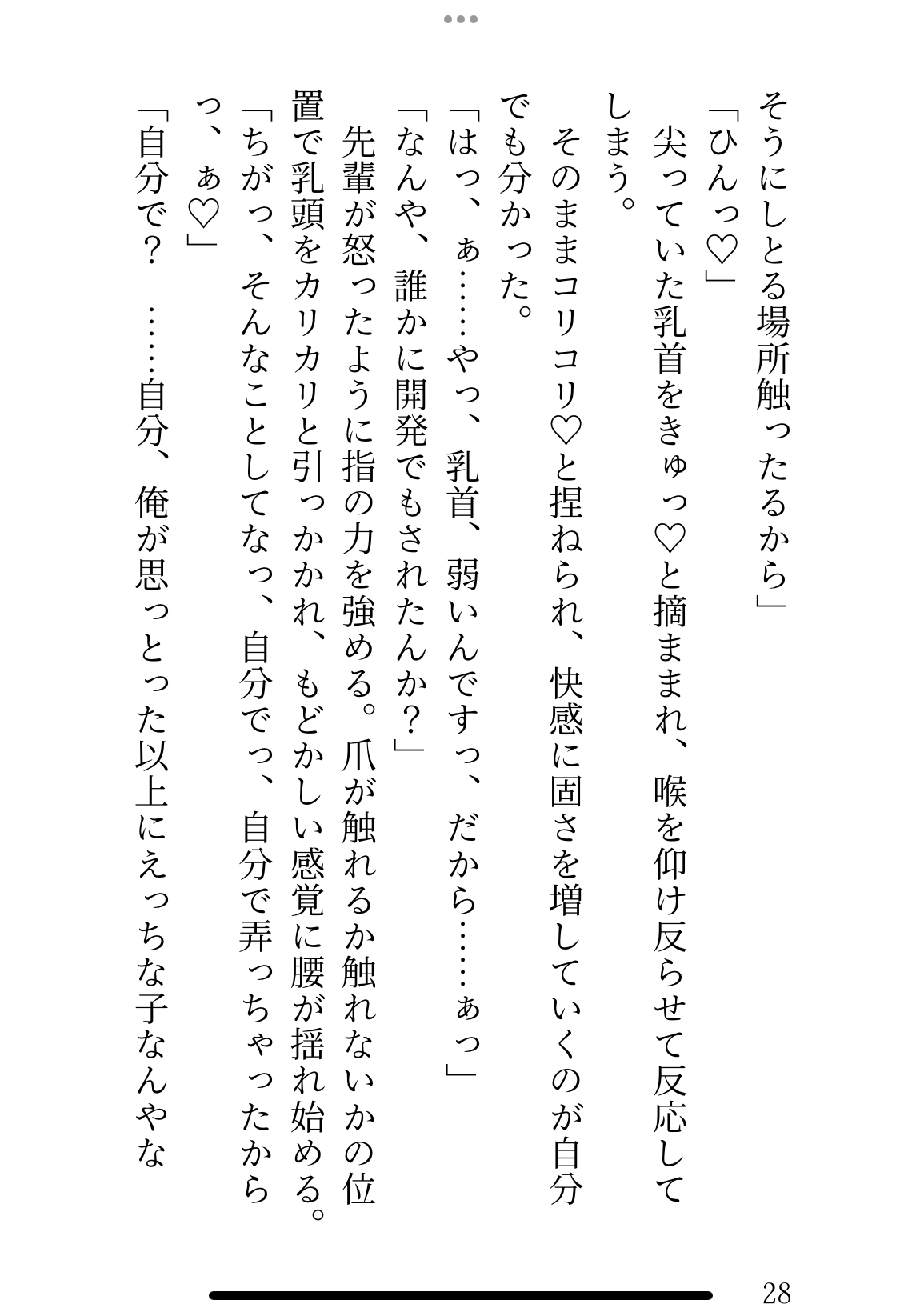 そうにしとる場所触ったるから」

「ひんっ♡」

尖っていた乳首をきゅっ♡と摘ままれ、喉を仰け反らせて反応してしまう。

そのままコリコリ♡と捏ねられ、快感に固さを増していくのが自分でも分かった。

「はっ、ぁ……やっ、乳首、弱いんですっ、だから……ぁっ」

「なんや、誰かに開発でもされたんか？」

先輩が怒ったように指の力を強める。爪が触れるか触れないかの位置で乳頭をカリカリと引っかかれ、もどかしい感覚に腰が揺れ始める。

「ちがっ、そんなことしてなっ、自分でっ、自分で弄っちゃったからっ、ぁ♡」

「自分で？　……自分、俺が思っとった以上にえっちな子なんやな

28